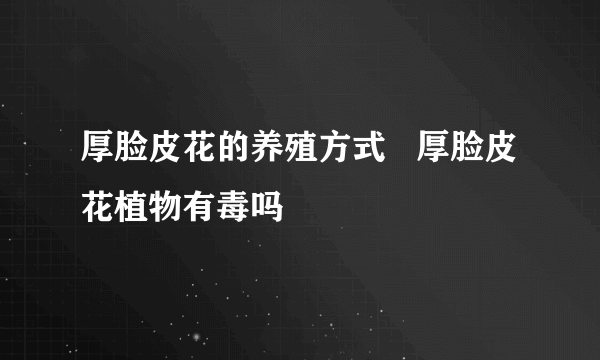 厚脸皮花的养殖方式　厚脸皮花植物有毒吗